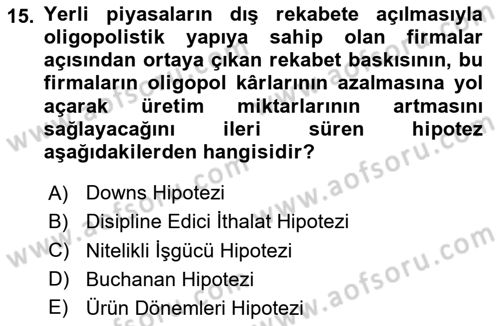 15. Yerli piyasaların dış rekabete açılmasıyla oligopolistik yapıya sahip olan firmalar açısından ortaya çıkan rekabet baskısının, bu firmaların oligopol kârlarının azalmasına yol açarak üretim miktarlarının artmasını sağlayacağını ileri süren hipotez aşağıdakilerden hangisidir?

A) Downs Hipotezi
B) Disipline Edici İthalat Hipotezi
C) Nitelikli İşgücü Hipotezi
D) Buchanan Hipotezi
E) Ürün Dönemleri Hipotezi

www.aofsoru.com